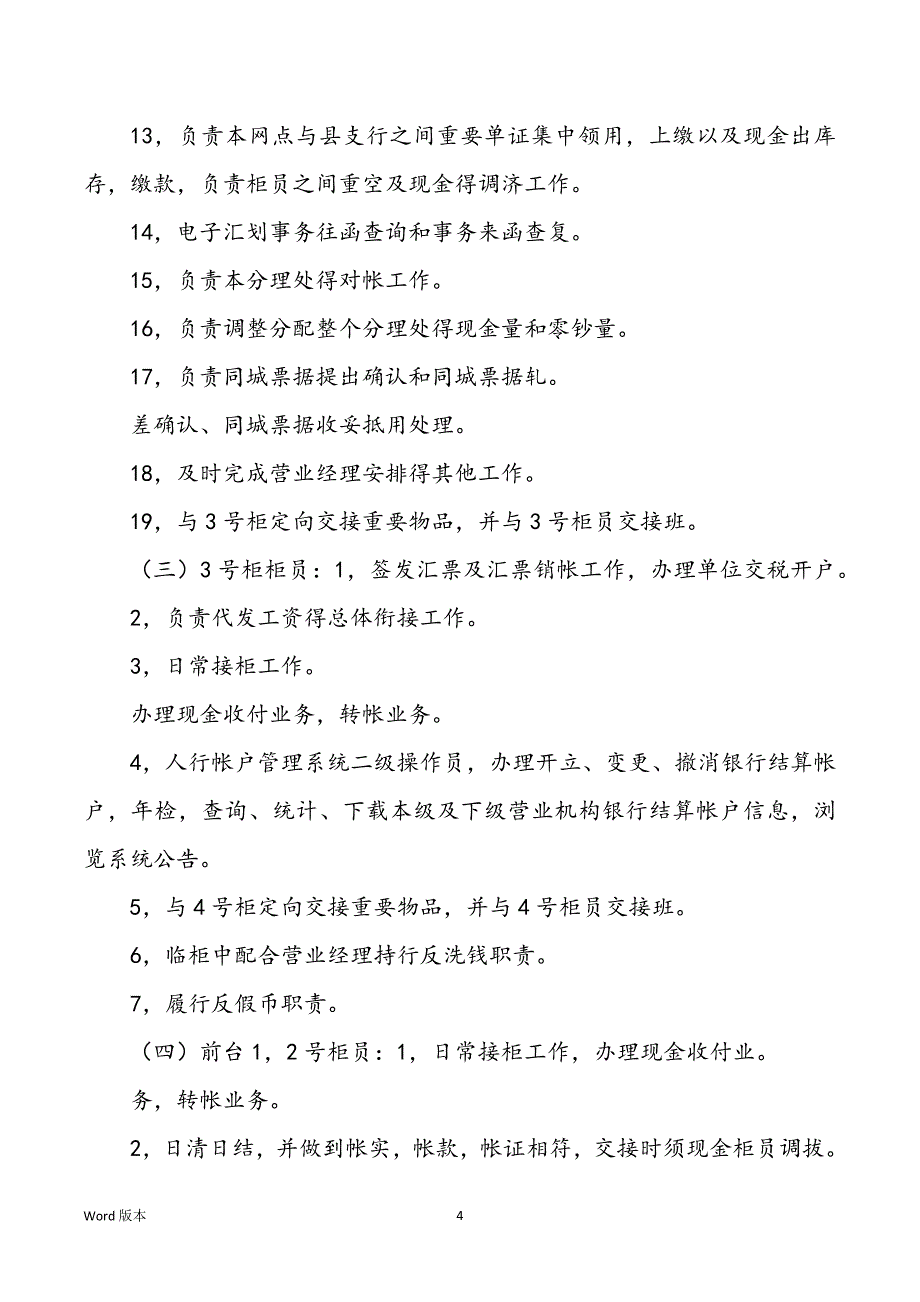 13，负责本网点与县支行之间重要单证集中领用，上缴以及现金出库存，缴款，负责柜员之间重空及现金得调济工作。

14，电子汇划事务往函查询和事务来函查复。

15，负责本分理处得对帐工作。

16，负责调整分配整个分理处得现金量和零钞量。

17，负责同城票据提出确认和同城票据轧。

差确认、同城票据收妥抵用处理。

18，及时完成营业经理安排得其他工作。

19，与 3 号柜定向交接重要物品，并与 3 号柜员交接班。

（三）3 号柜柜员：1，签发汇票及汇票销帐工作，办理单位交税开户。

2，负责代发工资得总体衔接工作。

3，日常接柜工作。

办理现金收付业务，转帐业务。

4，人行帐户管理系统二级操作员，办理开立、变更、撤消银行结算帐户，年检，查询、统计、下载本级及下级营业机构银行结算帐户信息，浏览系统公告。

5，与 4 号柜定向交接重要物品，并与 4 号柜员交接班。

6，临柜中配合营业经理持行反洗钱职责。

7，履行反假币职责。

（四）前台 1，2 号柜员：1，日常接柜工作，办理现金收付业。

务，转帐业务。

2，日清日结，并做到帐实，帐款，帐证相符，交接时须现金柜员调拨。

Word 版本

4